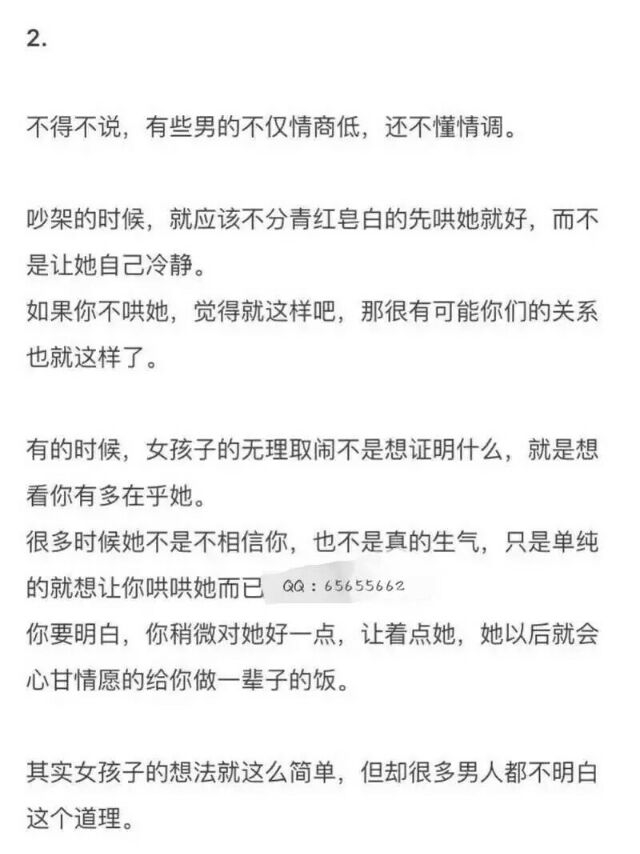 2.

不得不说，有些男的不仅情商低，还不懂情调。

吵架的时候，就应该不分青红皂白的先哄她就好，而不是让她自己冷静。
如果你不哄她，觉得就这样吧，那很有可能你们的关系也就这样了。

有的时候，女孩子的无理取闹不是想证明什么，就是想看你有多在乎她。
很多时候她不是不相信你，也不是真的生气，只是单纯的就想让你哄哄她而已 QQ：65655662
你要明白，你稍微对她好一点，让着点她，她以后就会心甘情愿的给你做一辈子的饭。

其实女孩子的想法就这么简单，但却很多男人都不明白这个道理。